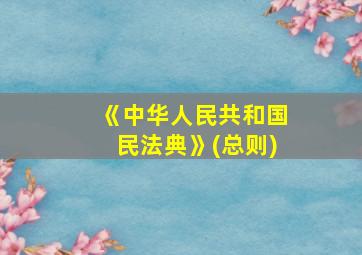 《中华人民共和国民法典》(总则)